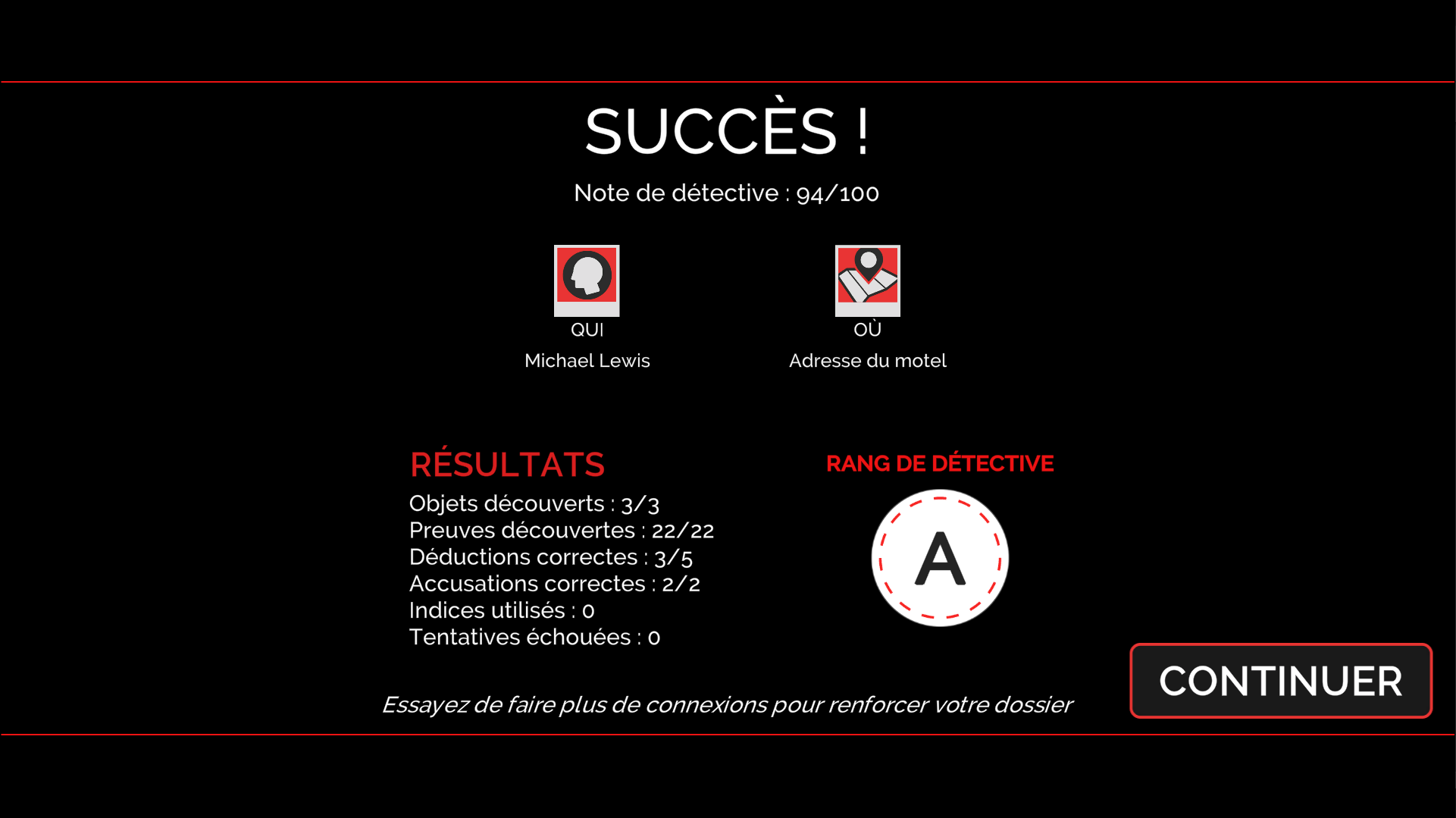 SUCCÈS !

Note de détective : 94/100

QUI
Michael Lewis

OÙ
Adresse du motel

RÉSULTATS
Objets découverts : 3/3
Preuves découvertes : 22/22
Déductions correctes : 3/5
Accusations correctes : 2/2
Indices utilisés : 0
Tentatives échouées : 0

RANG DE DÉTECTIVE
A

Essayez de faire plus de connexions pour renforcer votre dossier

CONTINUER